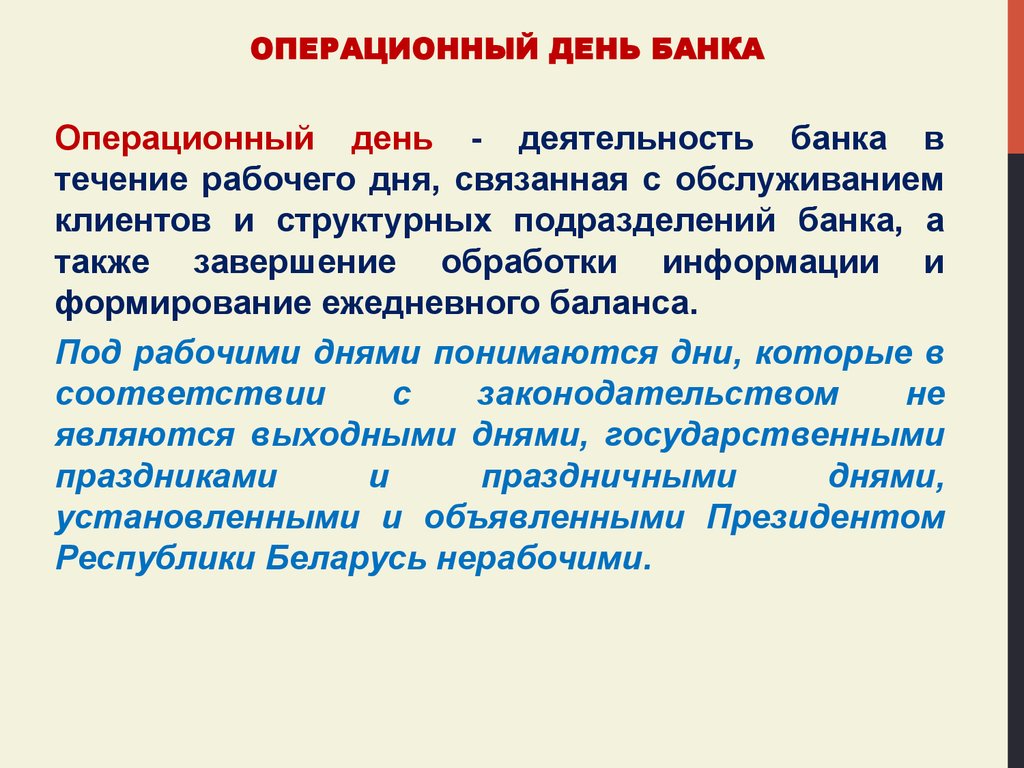 ОПЕРАЦИОННЫЙ ДЕНЬ БАНКА

Операционный день - деятельность банка в течение рабочего дня, связанная с обслуживанием клиентов и структурных подразделений банка, а также завершение обработки информации и формирование ежедневного баланса.

Под рабочими днями понимаются дни, которые в соответствии с законодательством не являются выходными днями, государственными праздниками и праздничными днями, установленными и объявленными Президентом Республики Беларусь нерабочими.